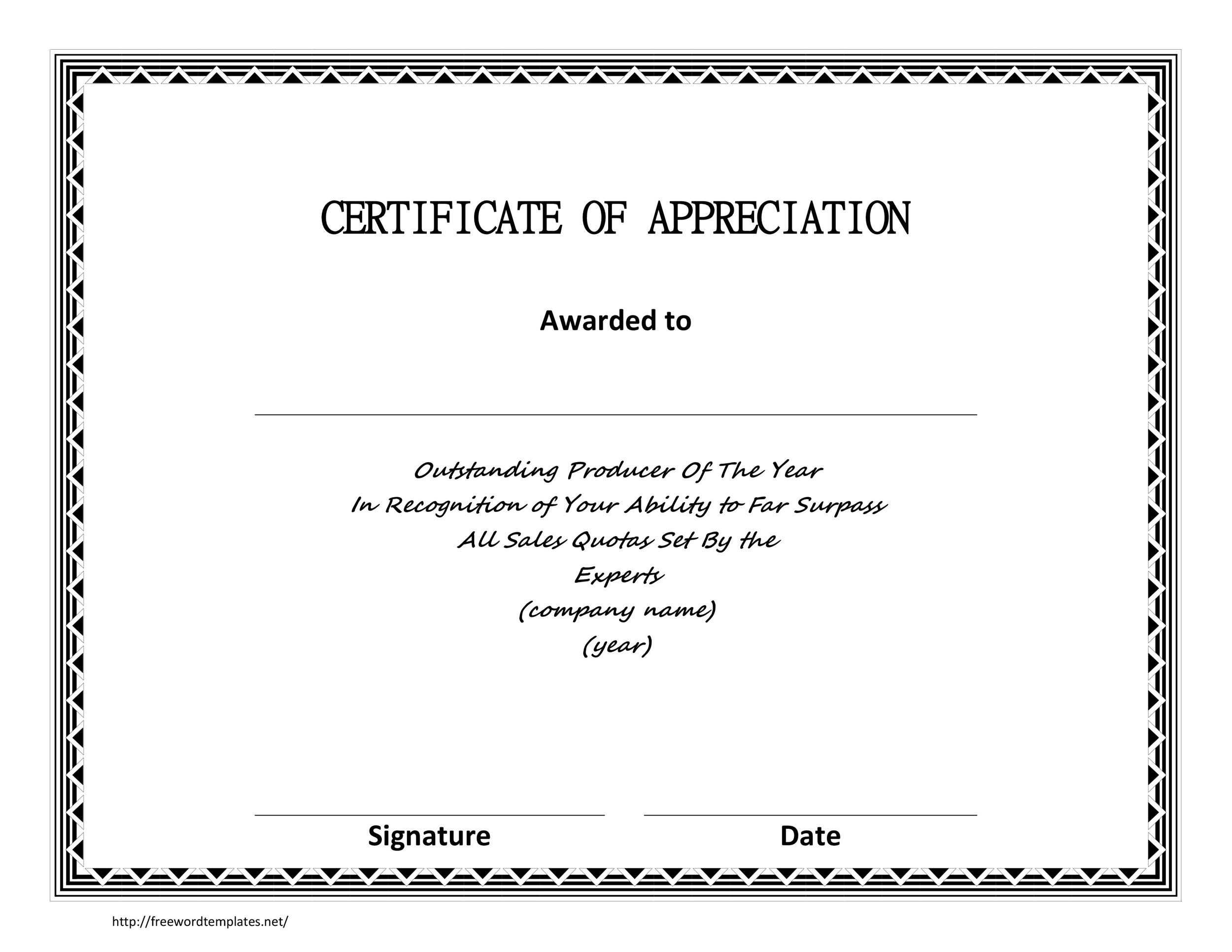 CERTIFICATE OF APPRECIATION

Awarded to

Outstanding Producer Of The Year
In Recognition of Your Ability to Far Surpass
All Sales Quotas Set By the
Experts
(company name)
(year)

Signature

Date

http://freewordtemplates.net/